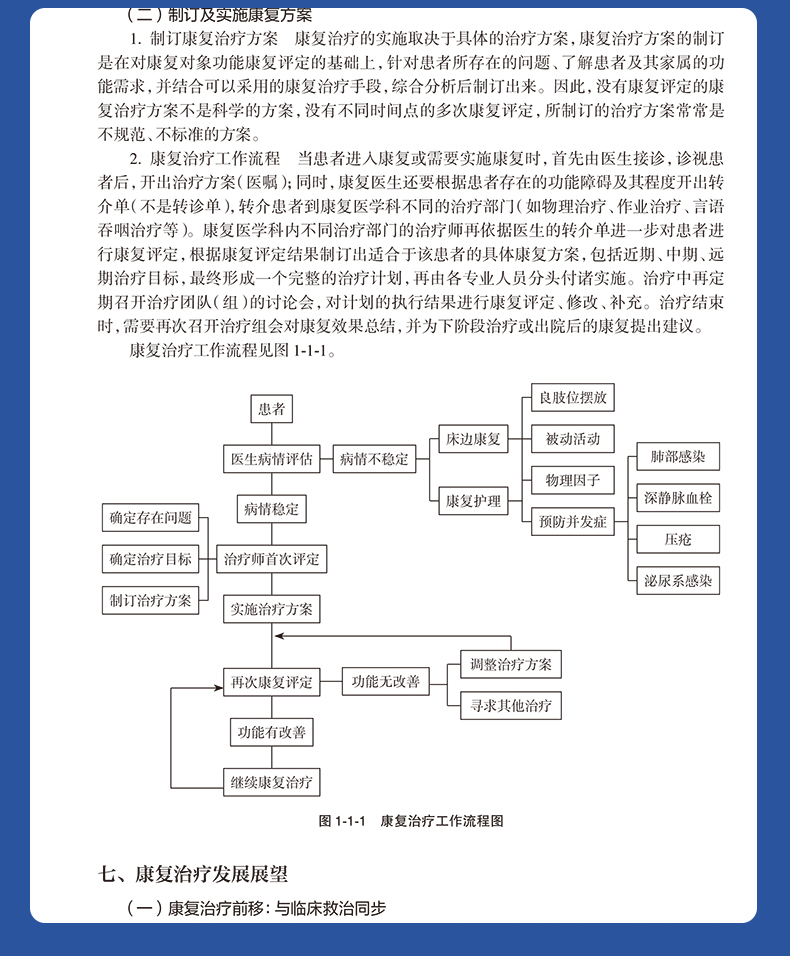 （二）制订及实施康复方案

1. 制订康复治疗方案　康复治疗的实施取决于具体的治疗方案，康复治疗方案的制订是在对康复对象功能康复评定的基础上，针对患者所存在的问题、了解患者及其家属的功能需求，并结合可以采用的康复治疗手段，综合分析后制订出来。因此，没有康复评定的康复治疗方案不是科学的方案，没有不同时间点的多次康复评定，所制订的治疗方案常常是不规范、不标准的方案。

2. 康复治疗工作流程　当患者进入康复或需要实施康复时，首先由医生接诊，诊视患者后，开出治疗方案（医嘱）；同时，康复医生还要根据患者存在的功能障碍及其程度开出转介单（不是转诊单），转介患者到康复医学科不同的治疗部门（如物理治疗、作业治疗、言语吞咽治疗等）。康复医学科内不同治疗部门的治疗师再依据医生的转介单进一步对患者进行康复评定，根据康复评定结果制订出适合于该患者的具体康复方案，包括近期、中期、远期治疗目标，最终形成一个完整的治疗计划，再由各专业人员分头付诸实施。治疗中再定期召开治疗团队（组）的讨论会，对计划的执行结果进行康复评定、修改、补充。治疗结束时，需要再次召开治疗组会对康复效果总结，并为下阶段治疗或出院后的康复提出建议。

康复治疗工作流程见图 1-1-1。

患者
医生病情评估
病情不稳定
床边康复
康复护理
良肢位摆放
被动活动
物理因子
预防并发症
肺部感染
深静脉血栓
压疮
泌尿系感染
病情稳定
确定存在问题
确定治疗目标
制订治疗方案
治疗师首次评定
实施治疗方案
再次康复评定
功能无改善
调整治疗方案
寻求其他治疗
功能有改善
继续康复治疗

图 1-1-1　康复治疗工作流程图

七、康复治疗发展展望

（一）康复治疗前移：与临床救治同步